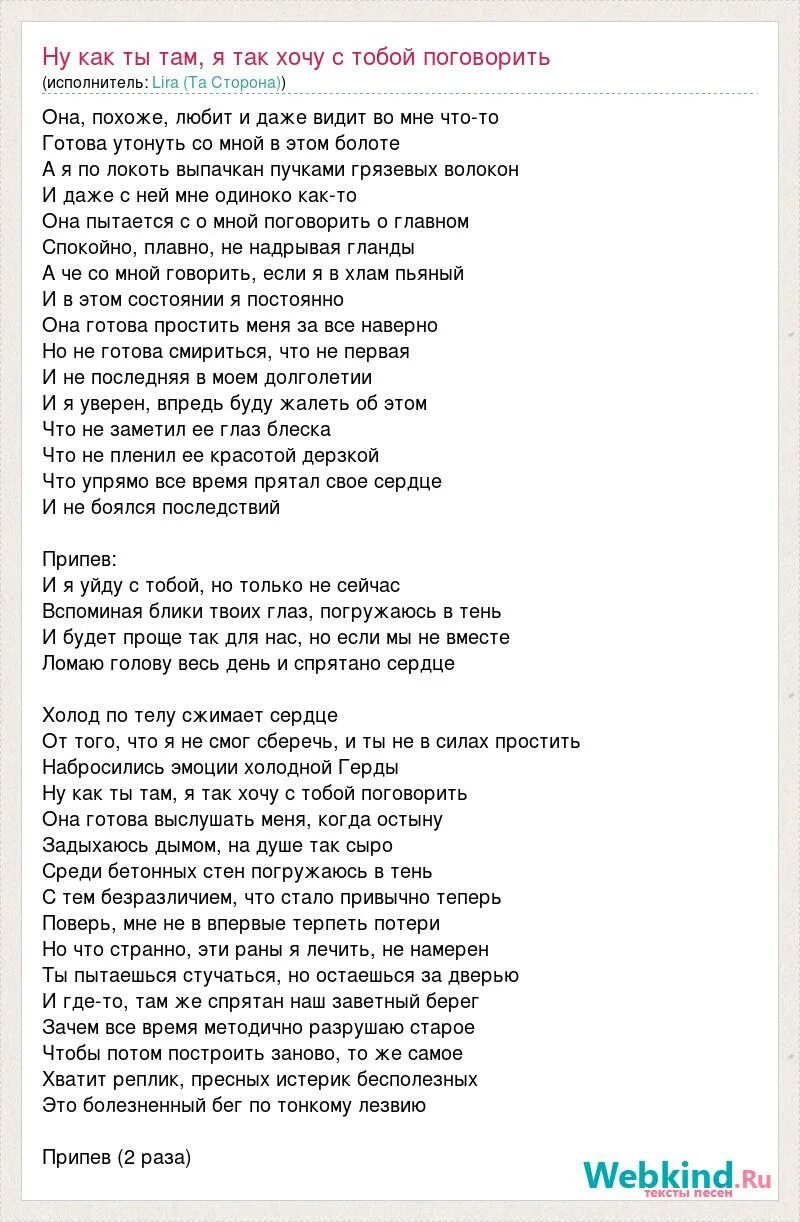 Ну как ты там, я так хочу с тобой поговорить
(исполнитель: Lira (Та Сторона))

Она, похоже, любит и даже видит во мне что-то
Готова утонуть со мной в этом болоте
А я по локоть выпачкан пучками грязевых волокон
И даже с ней мне одиноко как-то
Она пытается с о мной поговорить о главном
Спокойно, плавно, не надрывая гланды
А че со мной говорить, если я в хлам пьяный
И в этом состоянии я постоянно
Она готова простить меня за все наверно
Но не готова смириться, что не первая
И не последняя в моем долголетии
И я уверен, впредь буду жалеть об этом
Что не заметил ее глаз блеска
Что не пленил ее красотой дерзкой
Что упрямо все время прятал свое сердце
И не боялся последствий

Припев:
И я уйду с тобой, но только не сейчас
Вспоминая блики твоих глаз, погружаюсь в тень
И будет проще так для нас, но если мы не вместе
Ломаю голову весь день и спрятано сердце

Холод по телу сжимает сердце
От того, что я не смог сберечь, и ты не в силах простить
Набросились эмоции холодной Герды
Ну как ты там, я так хочу с тобой поговорить
Она готова выслушать меня, когда остыну
Задыхаюсь дымом, на душе так сыро
Среди бетонных стен погружаюсь в тень
С тем безразличием, что стало привычно теперь
Поверь, мне не в впервые терпеть потери
Но что странно, эти раны я лечить, не намерен
Ты пытаешься стучаться, но остаешься за дверью
И где-то, там же спрятан наш заветный берег
Зачем все время методично разрушаю старое
Чтобы потом построить заново, то же самое
Хватит реплик, пресных истерик бесполезных
Это болезненный бег по тонкому лезвию

Припев (2 раза)

Webkind.Ru
тексты песен